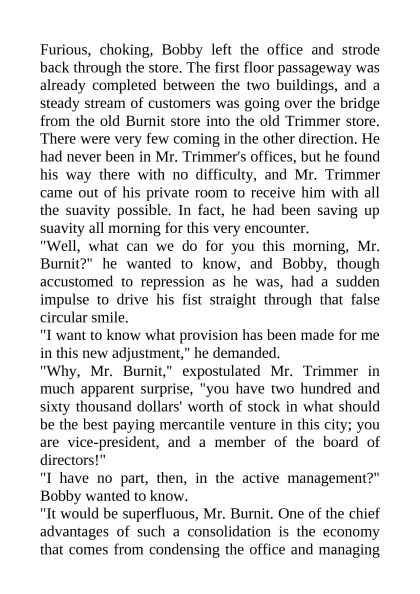 Furious, choking, Bobby left the office and strode back through the store. The first floor passageway was already completed between the two buildings, and a steady stream of customers was going over the bridge from the old Burnit store into the old Trimmer store. There were very few coming in the other direction. He had never been in Mr. Trimmer's offices, but he found his way there with no difficulty, and Mr. Trimmer came out of his private room to receive him with all the suavity possible. In fact, he had been saving up suavity all morning for this very encounter.
"Well, what can we do for you this morning, Mr. Burnit?" he wanted to know, and Bobby, though accustomed to repression as he was, had a sudden impulse to drive his fist straight through that false circular smile.
"I want to know what provision has been made for me in this new adjustment," he demanded.
"Why, Mr. Burnit," expostulated Mr. Trimmer in much apparent surprise, "you have two hundred and sixty thousand dollars' worth of stock in what should be the best paying mercantile venture in this city; you are vice-president, and a member of the board of directors!"
"I have no part, then, in the active management?" Bobby wanted to know.
"It would be superfluous, Mr. Burnit. One of the chief advantages of such a consolidation is the economy that comes from condensing the office and managing